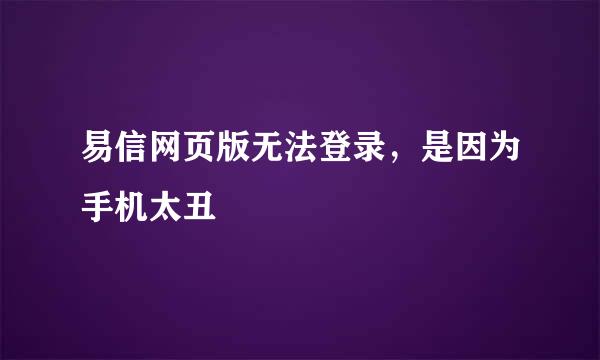 易信网页版无法登录，是因为手机太丑